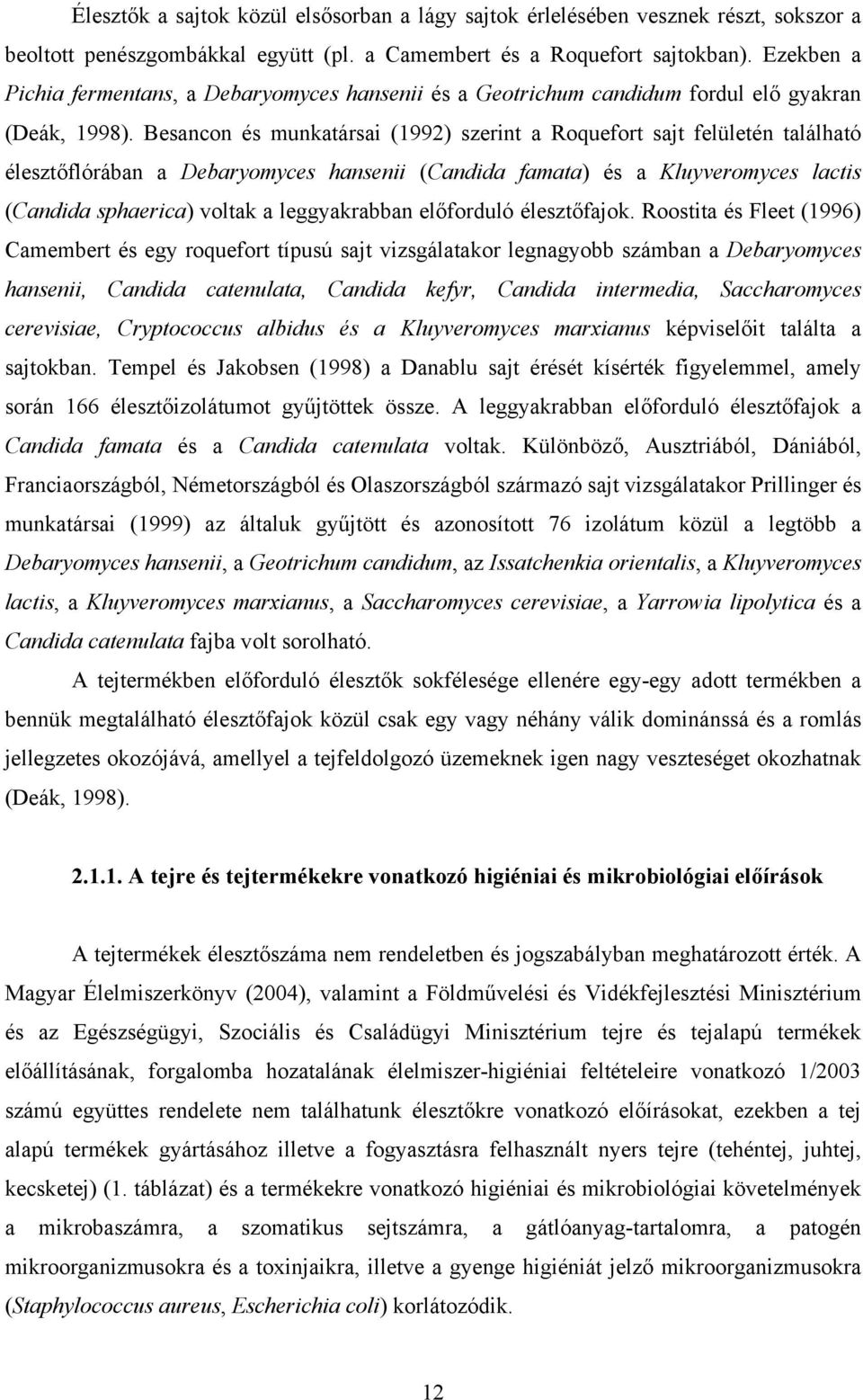 Élesztők a sajtok közül elsősorban a lágy sajtok érlelésében vesznek részt, sokszor a beoltott penészgombákkal együtt (pl. a Camembert és a Roquefort sajtokban). Ezekben a Pichia fermentans, a Debaryomyces hansenii és a Geotrichum candidum fordul elő gyakran (Deák, 1998). Besancon és munkatársai (1992) szerint a Roquefort sajt felületén található élesztőflórában a Debaryomyces hansenii (Candida famata) és a Kluyveromyces lactis (Candida sphaerica) voltak a leggyakrabban előforduló élesztőfajok. Roostita és Fleet (1996) Camembert és egy roquefort típusú sajt vizsgálatakor legnagyobb számban a Debaryomyces hansenii, Candida catenulata, Candida kefyr, Candida intermedia, Saccharomyces cerevisiae, Cryptococcus albidus és a Kluyveromyces marxianus képviselőit találta a sajtokban. Tempel és Jakobsen (1998) a Danablu sajt érését kísérték figyelemmel, amely során 166 élesztőizolátumot gyűjtöttek össze. A leggyakrabban előforduló élesztőfajok a Candida famata és a Candida catenulata voltak. Különböző, Ausztriából, Dániából, Franciaországból, Németországból és Olaszországból származó sajt vizsgálatakor Prillinger és munkatársai (1999) az általuk gyűjtött és azonosított 76 izolátum közül a legtöbb a Debaryomyces hansenii, a Geotrichum candidum, az Issatchenkia orientalis, a Kluyveromyces lactis, a Kluyveromyces marxianus, a Saccharomyces cerevisiae, a Yarrowia lipolytica és a Candida catenulata fajba volt sorolható.

A tejtermékben előforduló élesztők sokfélesége ellenére egy-egy adott termékben a bennük megtalálható élesztőfajok közül csak egy vagy néhány válik dominánssá és a romlás jellegzetes okozójává, amellyel a tejfeldolgozó üzemeknek igen nagy veszteséget okozhatnak (Deák, 1998).

2.1.1. A tejre és tejtermékekre vonatkozó higiéniai és mikrobiológiai előírások

A tejtermékek élesztőszáma nem rendeletben és jogszabályban meghatározott érték. A Magyar Élelmiszerkönyv (2004), valamint a Földművelési és Vidékfejlesztési Minisztérium és az Egészségügyi, Szociális és Családügyi Minisztérium tejre és tejalapú termékek előállításának, forgalomba hozatalának élelmiszer-higiéniai feltételeire vonatkozó 1/2003 számú együttes rendelete nem találhatunk élesztőkre vonatkozó előírásokat, ezekben a tej alapú termékek gyártásához illetve a fogyasztásra felhasznált nyers tejre (tehéntej, juhtej, kecsketej) (1. táblázat) és a termékekre vonatkozó higiéniai és mikrobiológiai követelmények a mikrobaszámra, a szomatikus sejtszámra, a gátlóanyag-tartalomra, a patogén mikroorganizmusokra és a toxinjaikra, illetve a gyenge higiéniát jelző mikroorganizmusokra (Staphylococcus aureus, Escherichia coli) korlátozódik.

12